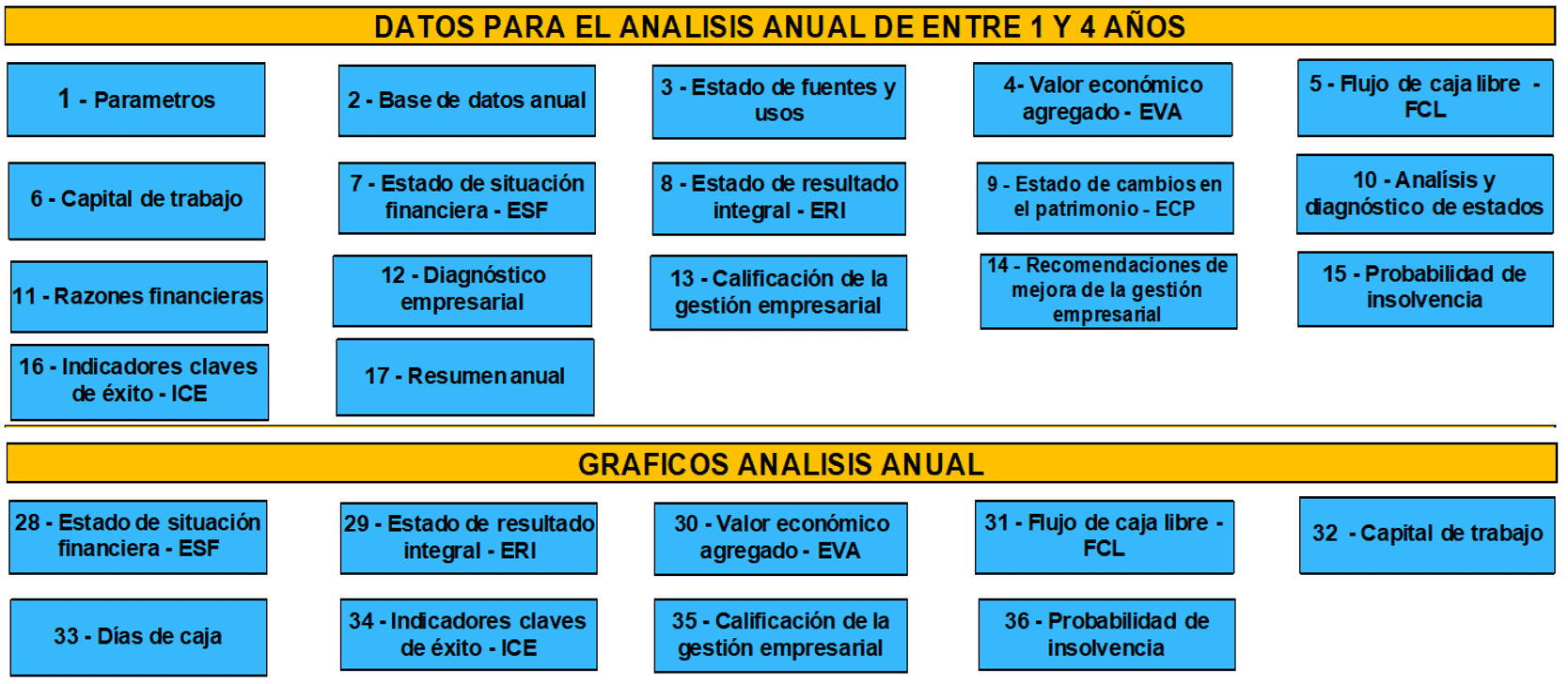 DATOS PARA EL ANALISIS ANUAL DE ENTRE 1 Y 4 AÑOS

1 - Parametros

2 - Base de datos anual

3 - Estado de fuentes y usos

4- Valor económico agregado - EVA

5 - Flujo de caja libre - FCL

6 - Capital de trabajo

7 - Estado de situación financiera - ESF

8 - Estado de resultado integral - ERI

9 - Estado de cambios en el patrimonio - ECP

10 - Analísis y diagnóstico de estados

11 - Razones financieras

12 - Diagnóstico empresarial

13 - Calificación de la gestión empresarial

14 - Recomendaciones de mejora de la gestión empresarial

15 - Probabilidad de insolvencia

16 - Indicadores claves de éxito - ICE

17 - Resumen anual

GRAFICOS ANALISIS ANUAL

28 - Estado de situación financiera - ESF

29 - Estado de resultado integral - ERI

30 - Valor económico agregado - EVA

31 - Flujo de caja libre - FCL

32 - Capital de trabajo

33 - Días de caja

34 - Indicadores claves de éxito - ICE

35 - Calificación de la gestión empresarial

36 - Probabilidad de insolvencia